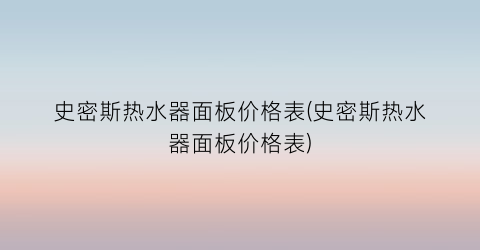 史密斯热水器面板价格表(史密斯热水器面板价格表)